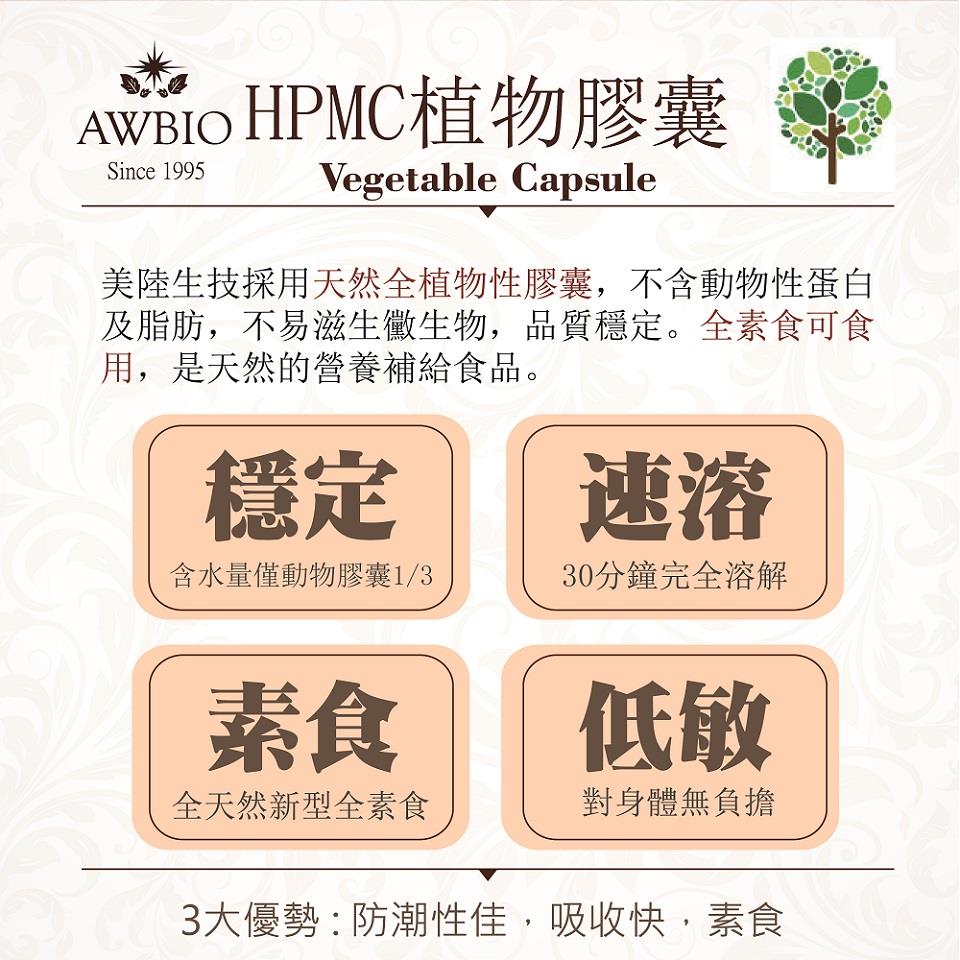 AWBIO
Since 1995

HPMC植物膠囊
Vegetable Capsule

美陸生技採用天然全植物性膠囊，不含動物性蛋白及脂肪，不易滋生黴生物，品質穩定。全素食可食用，是天然的營養補給食品。

穩定
含水量僅動物膠囊1/3

速溶
30分鐘完全溶解

素食
全天然新型全素食

低敏
對身體無負擔

3大優勢：防潮性佳，吸收快，素食